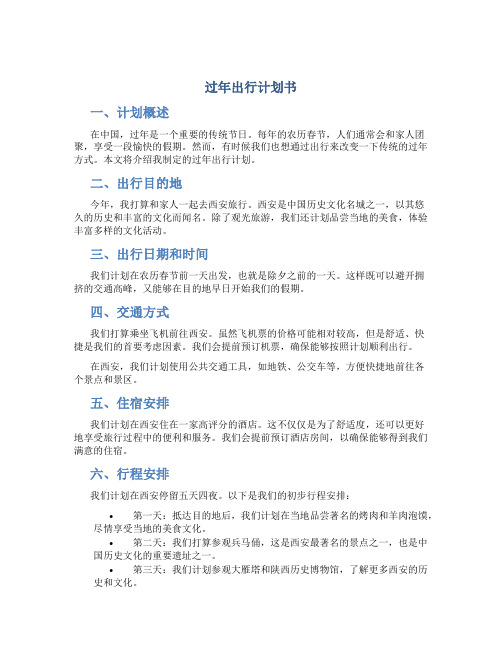 过年出行计划书

一、计划概述

在中国，过年是一个重要的传统节日。每年的农历春节，人们通常会和家人团聚，享受一段愉快的假期。然而，有时候我们也想通过出行来改变一下传统的过年方式。本文将介绍我制定的过年出行计划。

二、出行目的地

今年，我打算和家人一起去西安旅行。西安是中国历史文化名城之一，以其悠久的历史和丰富的文化而闻名。除了观光旅游，我们还计划品尝当地的美食，体验丰富多样的文化活动。

三、出行日期和时间

我们计划在农历春节前一天出发，也就是除夕之前的一天。这样既可以避开拥挤的交通高峰，又能够在目的地早日开始我们的假期。

四、交通方式

我们打算乘坐飞机前往西安。虽然飞机票的价格可能相对较高，但是舒适、快捷是我们的首要考虑因素。我们会提前预订机票，确保能够按照计划顺利出行。

在西安，我们计划使用公共交通工具，如地铁、公交车等，方便快捷地前往各个景点和景区。

五、住宿安排

我们计划在西安住在一家高评分的酒店。这不仅仅是为了舒适度，还可以更好地享受旅行过程中的便利和服务。我们会提前预订酒店房间，以确保能够得到我们满意的住宿。

六、行程安排

我们计划在西安停留五天四夜。以下是我们的初步行程安排：

• 第一天：抵达目的地后，我们计划在当地品尝著名的烤肉和羊肉泡馍，尽情享受当地的美食文化。
• 第二天：我们打算参观兵马俑，这是西安最著名的景点之一，也是中国历史文化的重要遗址之一。
• 第三天：我们计划参观大雁塔和陕西历史博物馆，了解更多西安的历史和文化。